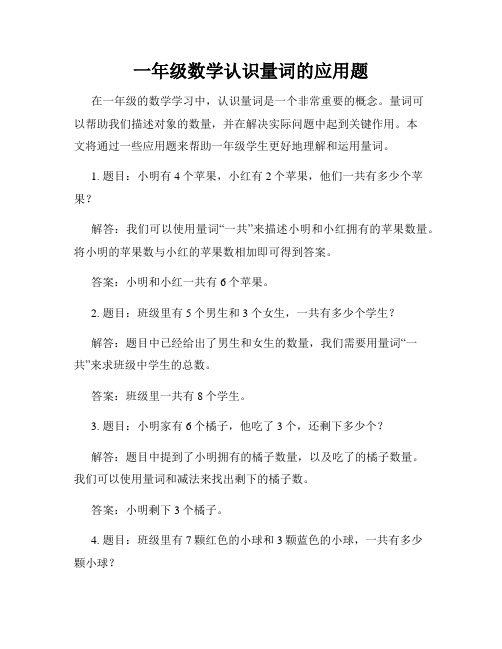 一年级数学认识量词的应用题

在一年级的数学学习中，认识量词是一个非常重要的概念。量词可以帮助我们描述对象的数量，并在解决实际问题中起到关键作用。本文将通过一些应用题来帮助一年级学生更好地理解和运用量词。

1. 题目：小明有 4 个苹果，小红有 2 个苹果，他们一共有多少个苹果？

解答：我们可以使用量词“一共”来描述小明和小红拥有的苹果数量。将小明的苹果数与小红的苹果数相加即可得到答案。

答案：小明和小红一共有 6 个苹果。

2. 题目：班级里有 5 个男生和 3 个女生，一共有多少个学生？

解答：题目中已经给出了男生和女生的数量，我们需要用量词“一共”来求班级中学生的总数。

答案：班级里一共有 8 个学生。

3. 题目：小明家有 6 个橘子，他吃了 3 个，还剩下多少个？

解答：题目中提到了小明拥有的橘子数量，以及吃了的橘子数量。我们可以使用量词和减法来找出剩下的橘子数。

答案：小明剩下 3 个橘子。

4. 题目：班级里有 7 颗红色的小球和 3 颗蓝色的小球，一共有多少颗小球？